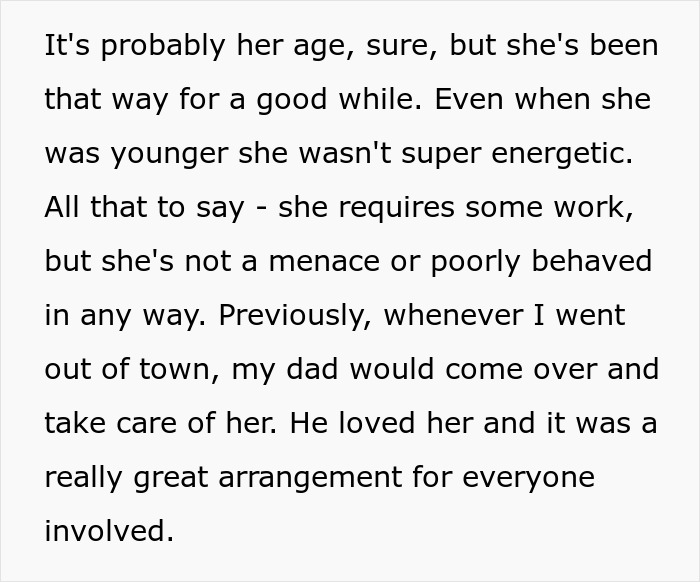 It's probably her age, sure, but she's been that way for a good while. Even when she was younger she wasn't super energetic. All that to say - she requires some work, but she's not a menace or poorly behaved in any way. Previously, whenever I went out of town, my dad would come over and take care of her. He loved her and it was a really great arrangement for everyone involved.